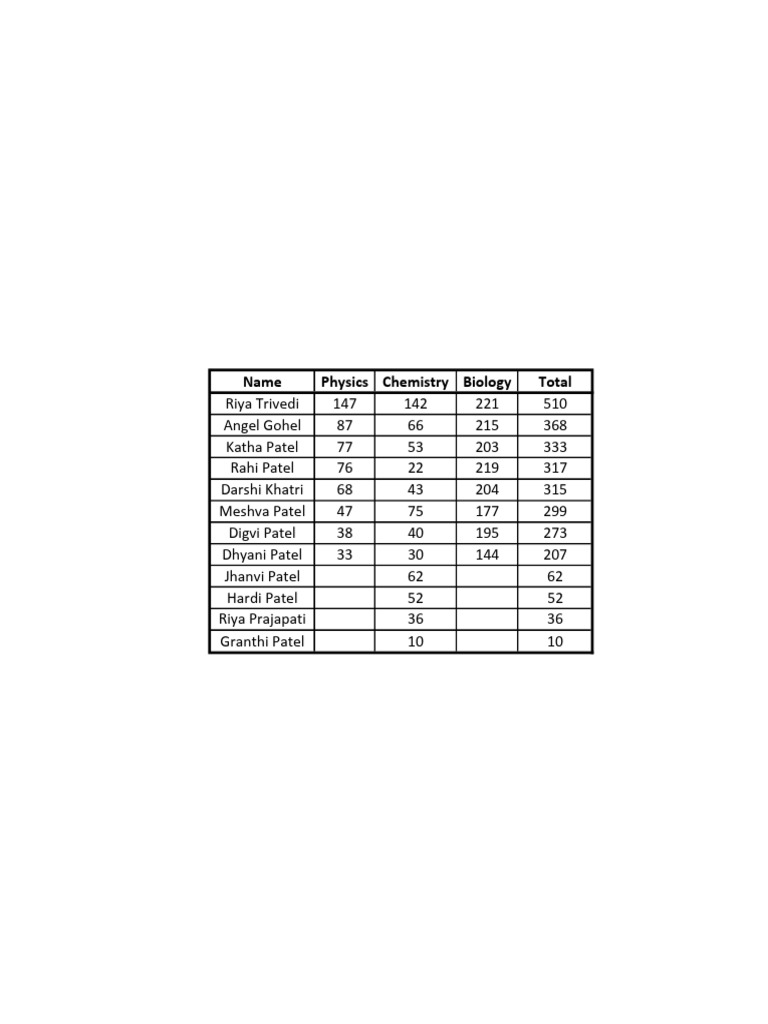 | Name | Physics | Chemistry | Biology | Total |
|---|---|---|---|---|
| Riya Trivedi | 147 | 142 | 221 | 510 |
| Angel Gohel | 87 | 66 | 215 | 368 |
| Katha Patel | 77 | 53 | 203 | 333 |
| Rahi Patel | 76 | 22 | 219 | 317 |
| Darshi Khatri | 68 | 43 | 204 | 315 |
| Meshva Patel | 47 | 75 | 177 | 299 |
| Digvi Patel | 38 | 40 | 195 | 273 |
| Dhyani Patel | 33 | 30 | 144 | 207 |
| Jhanvi Patel |  | 62 |  | 62 |
| Hardi Patel |  | 52 |  | 52 |
| Riya Prajapati |  | 36 |  | 36 |
| Granthi Patel |  | 10 |  | 10 |